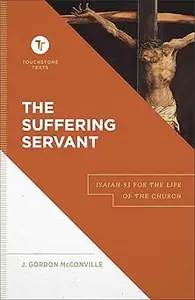 TT

TOUCHSTONE TEXTS

THE SUFFERING SERVANT

ISAIAH 53 FOR THE LIFE OF THE CHURCH

J. GORDON McCONVILLE